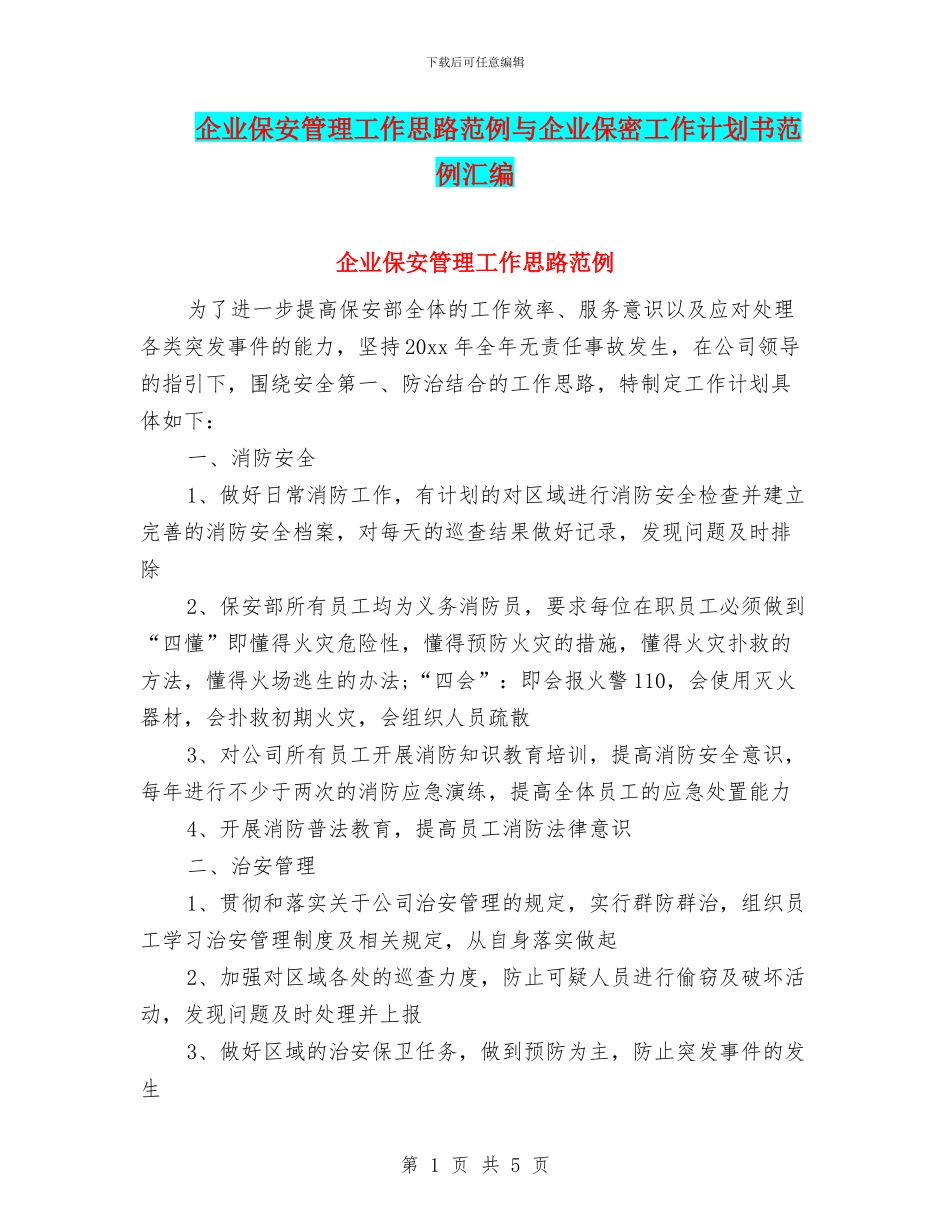 下载后可任意编辑

企业保安管理工作思路范例与企业保密工作计划书范例汇编

企业保安管理工作思路范例

为了进一步提高保安部全体的工作效率、服务意识以及应对处理各类突发事件的能力，坚持20xx年全年无责任事故发生，在公司领导的指引下，围绕安全第一、防治结合的工作思路，特制定工作计划具体如下：

一、消防安全

1、做好日常消防工作，有计划的对区域进行消防安全检查并建立完善的消防安全档案，对每天的巡查结果做好记录，发现问题及时排除

2、保安部所有员工均为义务消防员，要求每位在职员工必须做到“四懂”即懂得火灾危险性，懂得预防火灾的措施，懂得火灾扑救的方法，懂得火场逃生的办法;“四会”：即会报火警110，会使用灭火器材，会扑救初期火灾，会组织人员疏散

3、对公司所有员工开展消防知识教育培训，提高消防安全意识，每年进行不少于两次的消防应急演练，提高全体员工的应急处置能力

4、开展消防普法教育，提高员工消防法律意识

二、治安管理

1、贯彻和落实关于公司治安管理的规定，实行群防群治，组织员工学习治安管理制度及相关规定，从自身落实做起

2、加强对区域各处的巡查力度，防止可疑人员进行偷窃及破坏活动，发现问题及时处理并上报

3、做好区域的治安保卫任务，做到预防为主，防止突发事件的发生

第 1 页 共 5 页